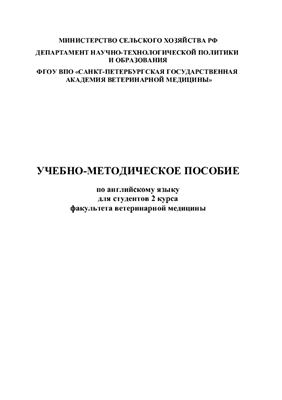 МИНИСТЕРСТВО СЕЛЬСКОГО ХОЗЯЙСТВА РФ

ДЕПАРТАМЕНТ НАУЧНО-ТЕХНОЛОГИЧЕСКОЙ ПОЛИТИКИ И ОБРАЗОВАНИЯ

ФГОУ ВПО «САНКТ-ПЕТЕРБУРГСКАЯ ГОСУДАРСТВЕННАЯ АКАДЕМИЯ ВЕТЕРИНАРНОЙ МЕДИЦИНЫ»

УЧЕБНО-МЕТОДИЧЕСКОЕ ПОСОБИЕ

по английскому языку
для студентов 2 курса
факультета ветеринарной медицины